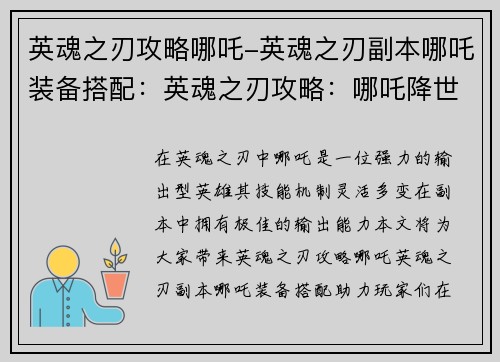 英魂之刃攻略哪吒–英魂之刃副本哪吒装备搭配：英魂之刃攻略：哪吒降世

在英魂之刃中哪吒是一位强力的输出型英雄其技能机制灵活多变在副本中拥有极佳的输出能力本文将为大家带来英魂之刃攻略哪吒英魂之刃副本哪吒装备搭配助力玩家们在